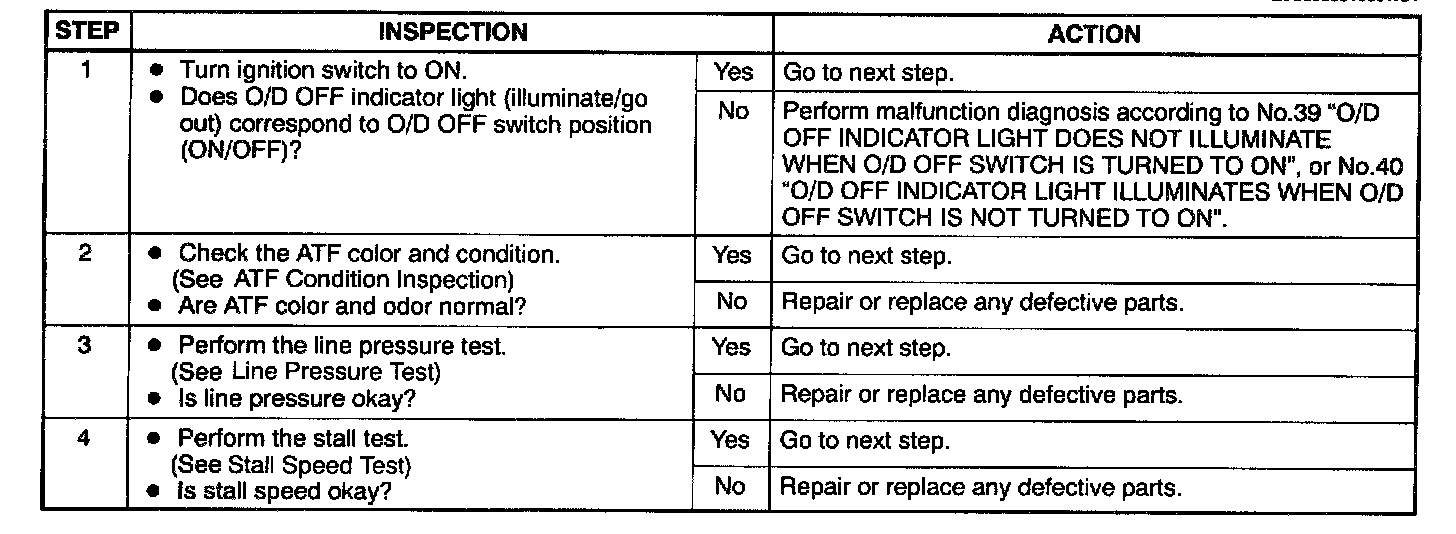 | STEP | INSPECTION | | ACTION |
|---|---|---|---|
| 1 | ● Turn ignition switch to ON. ● Does O/D OFF indicator light (illuminate/go out) correspond to O/D OFF switch position (ON/OFF)? | Yes | Go to next step. |
| | | No | Perform malfunction diagnosis according to No.39 "O/D OFF INDICATOR LIGHT DOES NOT ILLUMINATE WHEN O/D OFF SWITCH IS TURNED TO ON", or No.40 "O/D OFF INDICATOR LIGHT ILLUMINATES WHEN O/D OFF SWITCH IS NOT TURNED TO ON". |
| 2 | ● Check the ATF color and condition. (See ATF Condition Inspection) ● Are ATF color and odor normal? | Yes | Go to next step. |
| | | No | Repair or replace any defective parts. |
| 3 | ● Perform the line pressure test. (See Line Pressure Test) ● Is line pressure okay? | Yes | Go to next step. |
| | | No | Repair or replace any defective parts. |
| 4 | ● Perform the stall test. (See Stall Speed Test) ● Is stall speed okay? | Yes | Go to next step. |
| | | No | Repair or replace any defective parts. |